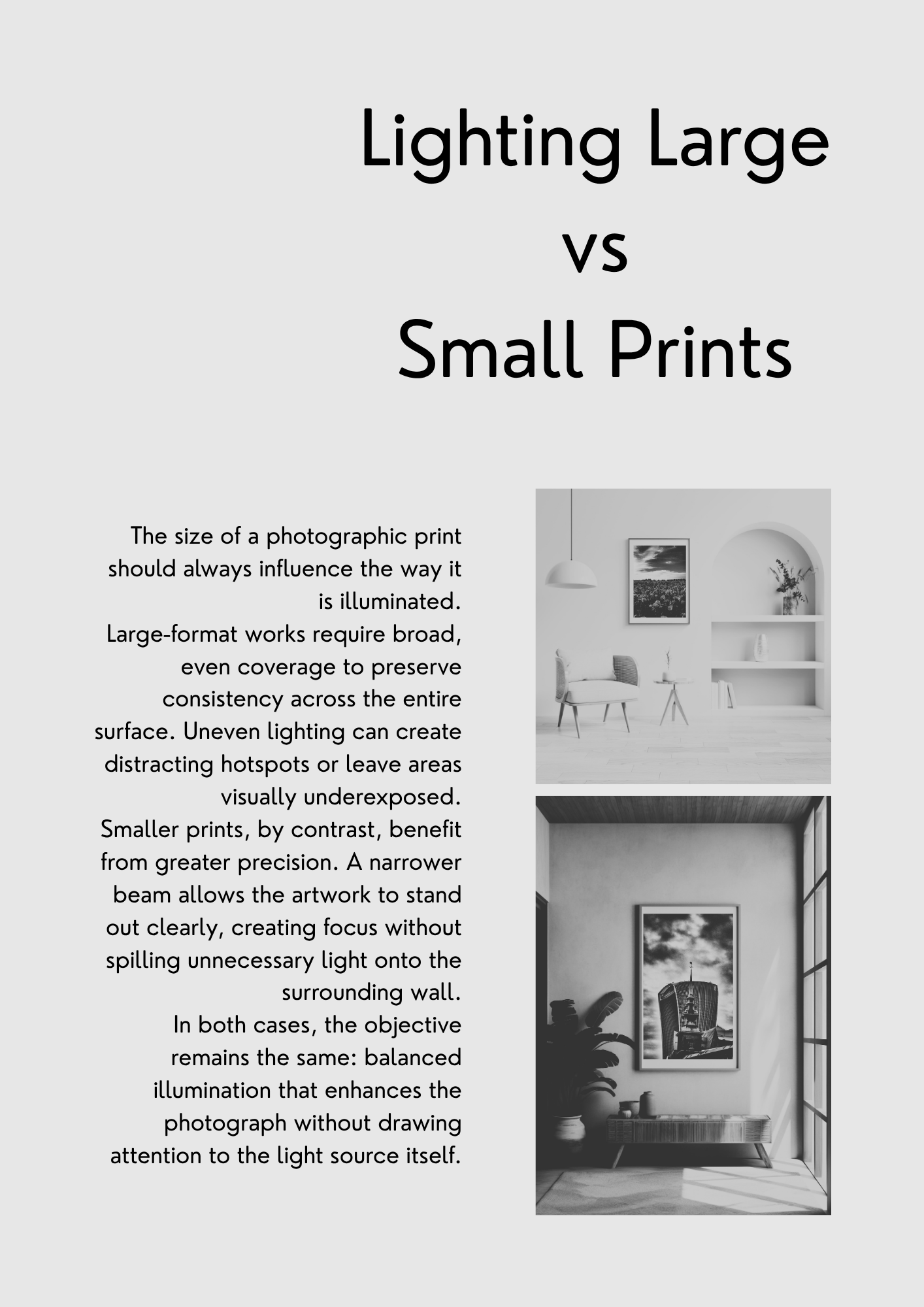 Lighting Large
vs
Small Prints

The size of a photographic print should always influence the way it is illuminated.
Large-format works require broad, even coverage to preserve consistency across the entire surface. Uneven lighting can create distracting hotspots or leave areas visually underexposed.
Smaller prints, by contrast, benefit from greater precision. A narrower beam allows the artwork to stand out clearly, creating focus without spilling unnecessary light onto the surrounding wall.
In both cases, the objective remains the same: balanced illumination that enhances the photograph without drawing attention to the light source itself.